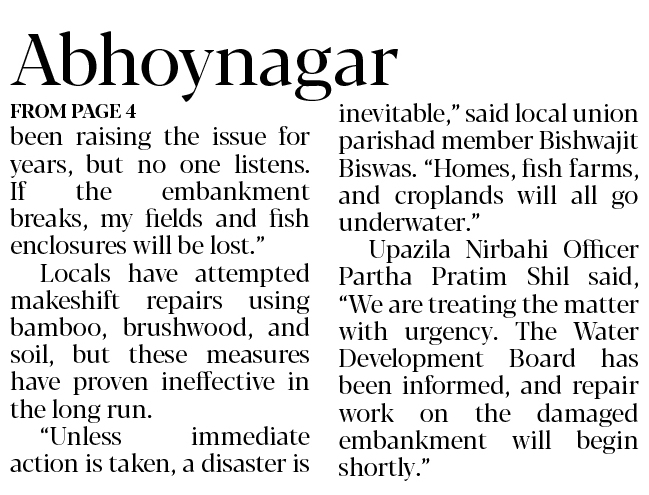 Abhoynagar

FROM PAGE 4

been raising the issue for years, but no one listens. If the embankment breaks, my fields and fish enclosures will be lost."

Locals have attempted makeshift repairs using bamboo, brushwood, and soil, but these measures have proven ineffective in the long run.

"Unless immediate action is taken, a disaster is inevitable," said local union parishad member Bishwajit Biswas. "Homes, fish farms, and croplands will all go underwater."

Upazila Nirbahi Officer Partha Pratim Shil said, "We are treating the matter with urgency. The Water Development Board has been informed, and repair work on the damaged embankment will begin shortly."